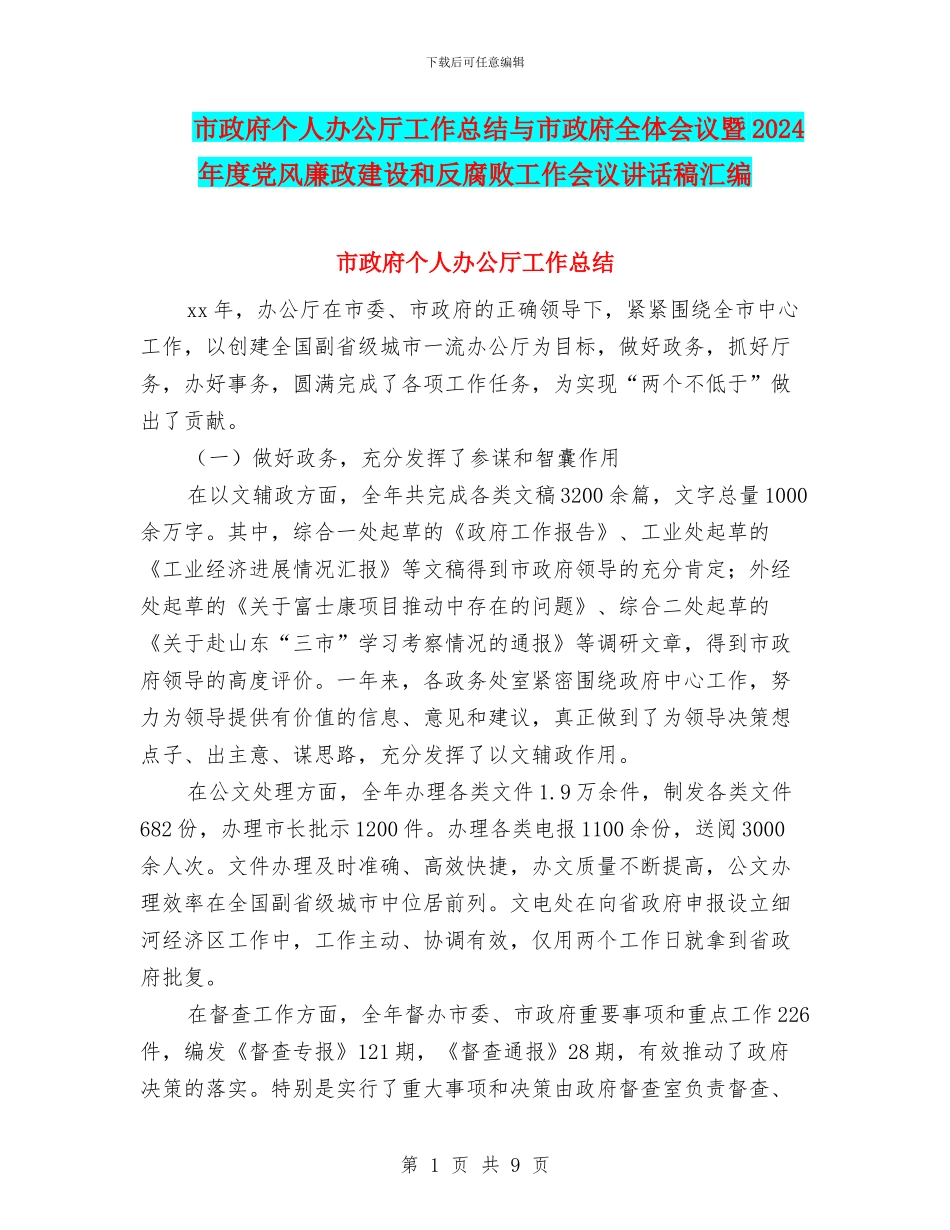 下载后可任意编辑

市政府个人办公厅工作总结与市政府全体会议暨2024年度党风廉政建设和反腐败工作会议讲话稿汇编

市政府个人办公厅工作总结

xx年，办公厅在市委、市政府的正确领导下，紧紧围绕全市中心工作，以创建全国副省级城市一流办公厅为目标，做好政务，抓好厅务，办好事务，圆满完成了各项工作任务，为实现“两个不低于”做出了贡献。

（一）做好政务，充分发挥了参谋和智囊作用

在以文辅政方面，全年共完成各类文稿3200余篇，文字总量1000余万字。其中，综合一处起草的《政府工作报告》、工业处起草的《工业经济进展情况汇报》等文稿得到市政府领导的充分肯定；外经处起草的《关于富士康项目推动中存在的问题》、综合二处起草的《关于赴山东“三市”学习考察情况的通报》等调研文章，得到市政府领导的高度评价。一年来，各政务处室紧密围绕政府中心工作，努力为领导提供有价值的信息、意见和建议，真正做到了为领导决策想点子、出主意、谋思路，充分发挥了以文辅政作用。

在公文处理方面，全年办理各类文件1.9万余件，制发各类文件682份，办理市长批示1200件。办理各类电报1100余份，送阅3000余人次。文件办理及时准确、高效快捷，办文质量不断提高，公文办理效率在全国副省级城市中位居前列。文电处在向省政府申报设立细河经济区工作中，工作主动、协调有效，仅用两个工作日就拿到省政府批复。

在督查工作方面，全年督办市委、市政府重要事项和重点工作226件，编发《督查专报》121期，《督查通报》28期，有效推动了政府决策的落实。特别是实行了重大事项和决策由政府督查室负责督查、

第 1 页 共 9 页